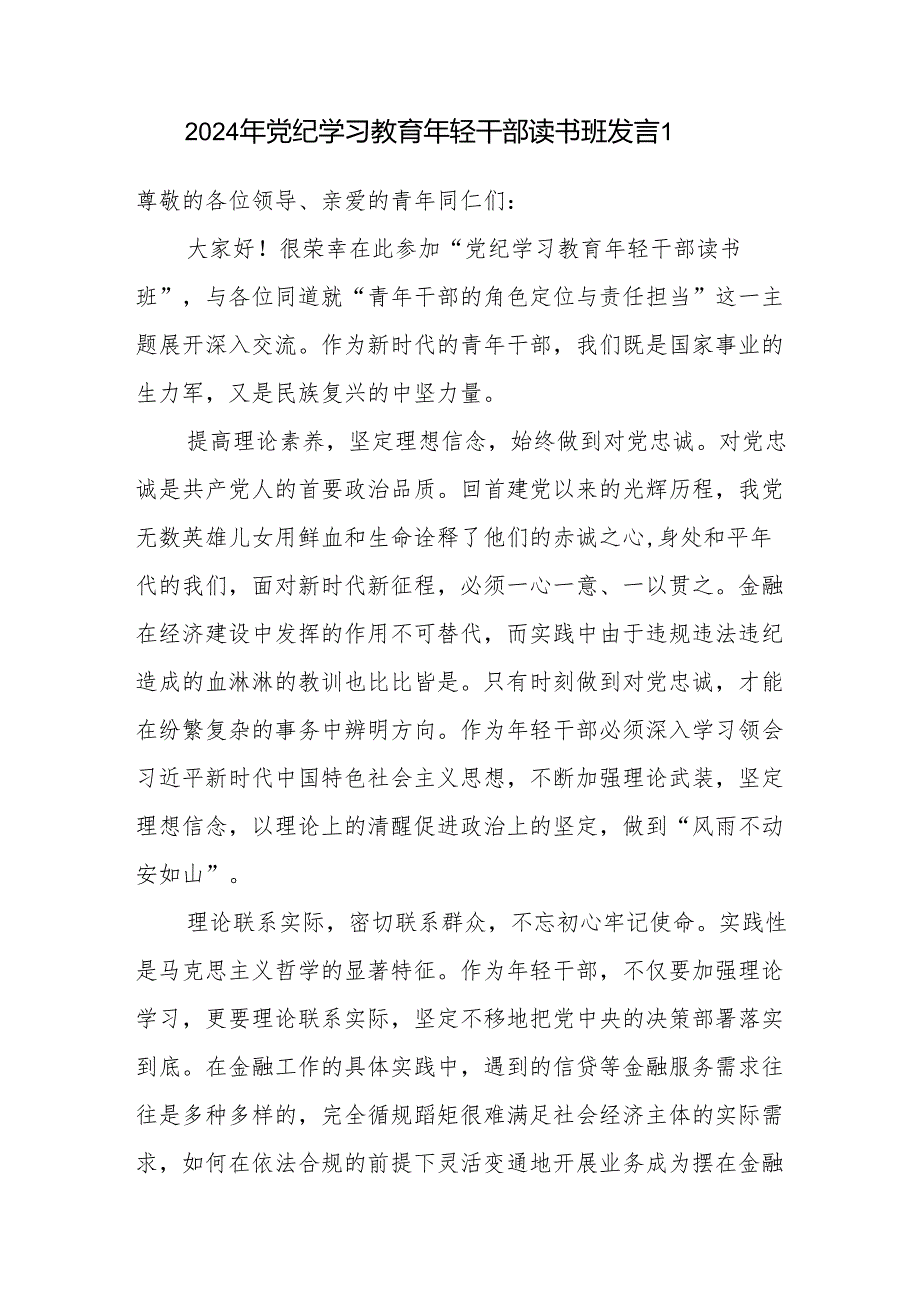 2024年党纪学习教育年轻干部读书班发言1

尊敬的各位领导、亲爱的青年同仁们：

大家好！很荣幸在此参加“党纪学习教育年轻干部读书班”，与各位同道就“青年干部的角色定位与责任担当”这一主题展开深入交流。作为新时代的青年干部，我们既是国家事业的生力军，又是民族复兴的中坚力量。

提高理论素养，坚定理想信念，始终做到对党忠诚。对党忠诚是共产党人的首要政治品质。回首建党以来的光辉历程，我党无数英雄儿女用鲜血和生命诠释了他们的赤诚之心,身处和平年代的我们，面对新时代新征程，必须一心一意、一以贯之。金融在经济建设中发挥的作用不可替代，而实践中由于违规违法违纪造成的血淋淋的教训也比比皆是。只有时刻做到对党忠诚，才能在纷繁复杂的事务中辨明方向。作为年轻干部必须深入学习领会习近平新时代中国特色社会主义思想，不断加强理论武装，坚定理想信念，以理论上的清醒促进政治上的坚定，做到“风雨不动安如山”。

理论联系实际，密切联系群众，不忘初心牢记使命。实践性是马克思主义哲学的显著特征。作为年轻干部，不仅要加强理论学习，更要理论联系实际，坚定不移地把党中央的决策部署落实到底。在金融工作的具体实践中，遇到的信贷等金融服务需求往往是多种多样的，完全循规蹈矩很难满足社会经济主体的实际需求，如何在依法合规的前提下灵活变通地开展业务成为摆在金融